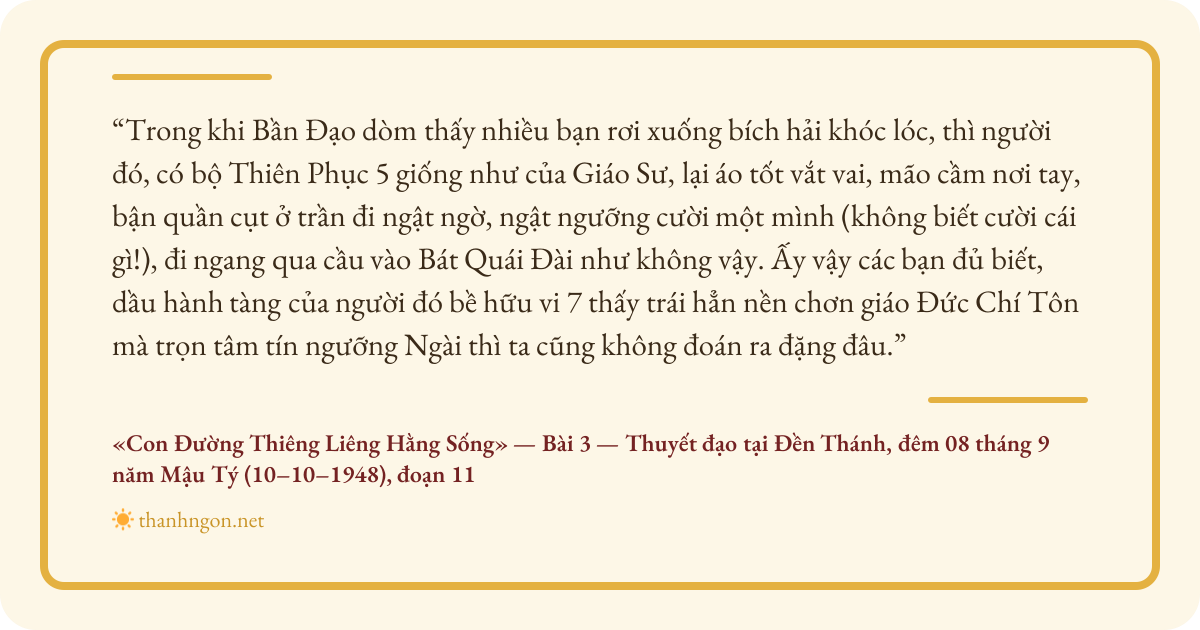 "Trong khi Bần Đạo dòm thấy nhiều bạn rơi xuống bích hải khóc lóc, thì người đó, có bộ Thiên Phục 5 giống như của Giáo Sư, lại áo tốt vắt vai, mão cầm nơi tay, bận quần cụt ở trần đi ngật ngờ, ngật ngưỡng cười một mình (không biết cười cái gì!), đi ngang qua cầu vào Bát Quái Đài như không vậy. Ấy vậy các bạn đủ biết, dầu hành tàng của người đó bề hữu vi 7 thấy trái hẳn nền chơn giáo Đức Chí Tôn mà trọn tâm tín ngưỡng Ngài thì ta cũng không đoán ra đặng đâu."

«Con Đường Thiêng Liêng Hằng Sống» — Bài 3 — Thuyết đạo tại Đền Thánh, đêm 08 tháng 9 năm Mậu Tý (10–10–1948), đoạn 11

thanhngon.net